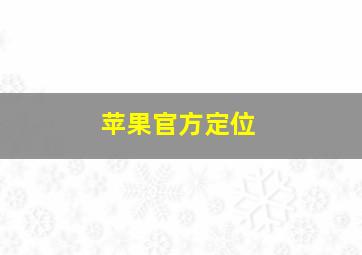 苹果官方定位